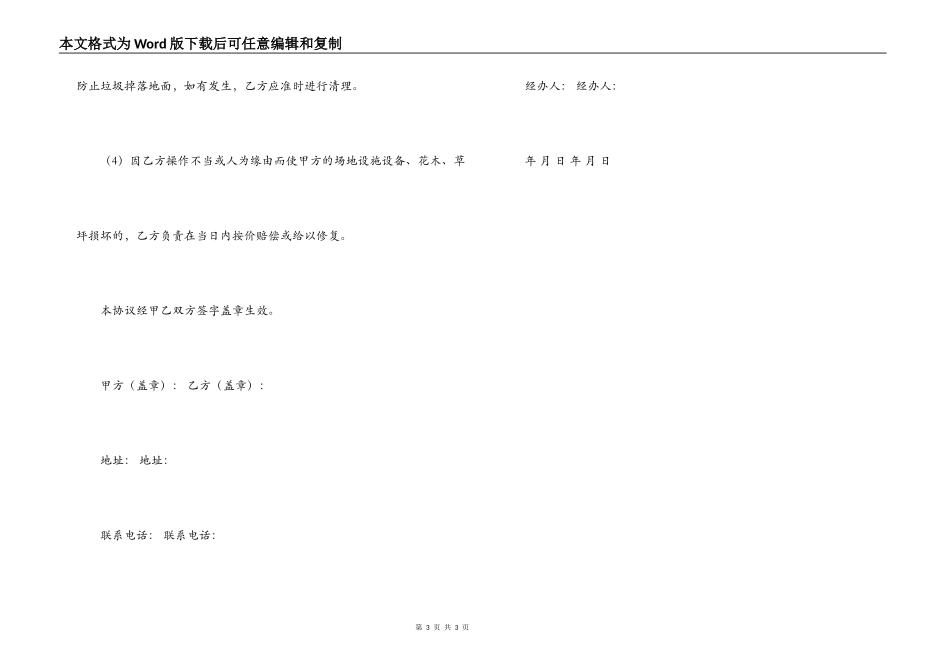 本文格式为Word版下载后可任意编辑和复制

防止垃圾掉落地面，如有发生，乙方应准时进行清理。

（4）因乙方操作不当或人为缘由而使甲方的场地设施设备、花木、草坪损坏的，乙方负责在当日内按价赔偿或给以修复。

本协议经甲乙双方签字盖章生效。

甲方（盖章）： 乙方（盖章）：

地址： 地址：

联系电话： 联系电话：

经办人： 经办人：

年 月 日 年 月 日

第3页 共3页